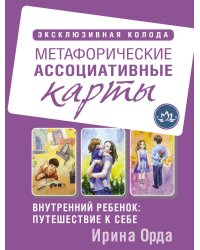 ЭКСКЛЮЗИВНАЯ КОЛОДА

МЕТАФОРИЧЕСКИЕ АССОЦИАТИВНЫЕ карты

ВНУТРЕННИЙ РЕБЕНОК: ПУТЕШЕСТВИЕ К СЕБЕ

Ирина Орда